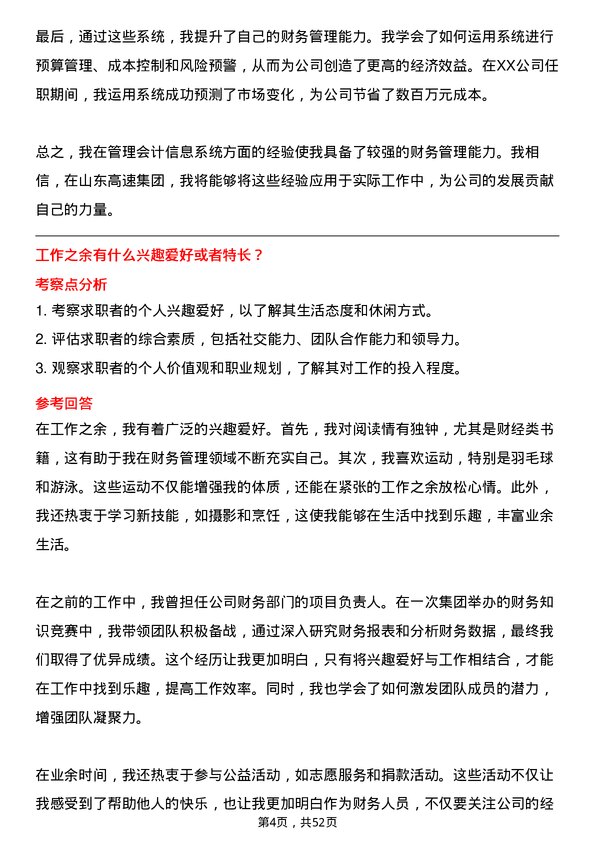 最后，通过这些系统，我提升了自己的财务管理能力。我学会了如何运用系统进行预算管理、成本控制和风险预警，从而为公司创造了更高的经济效益。在XX公司任职期间，我运用系统成功预测了市场变化，为公司节省了数百万元成本。

总之，我在管理会计信息系统方面的经验使我具备了较强的财务管理能力。我相信，在山东高速集团，我将能够将这些经验应用于实际工作中，为公司的发展贡献自己的力量。

工作之余有什么兴趣爱好或者特长？

考察点分析

1. 考察求职者的个人兴趣爱好，以了解其生活态度和休闲方式。
2. 评估求职者的综合素质，包括社交能力、团队合作能力和领导力。
3. 观察求职者的个人价值观和职业规划，了解其对工作的投入程度。

参考回答

在工作之余，我有着广泛的兴趣爱好。首先，我对阅读情有独钟，尤其是财经类书籍，这有助于我在财务管理领域不断充实自己。其次，我喜欢运动，特别是羽毛球和游泳。这些运动不仅能增强我的体质，还能在紧张的工作之余放松心情。此外，我还热衷于学习新技能，如摄影和烹饪，这使我能够在生活中找到乐趣，丰富业余生活。

在之前的工作中，我曾担任公司财务部门的项目负责人。在一次集团举办的财务知识竞赛中，我带领团队积极备战，通过深入研究财务报表和分析财务数据，最终我们取得了优异成绩。这个经历让我更加明白，只有将兴趣爱好与工作相结合，才能在工作中找到乐趣，提高工作效率。同时，我也学会了如何激发团队成员的潜力，增强团队凝聚力。

在业余时间，我还热衷于参与公益活动，如志愿服务和捐款活动。这些活动不仅让我感受到了帮助他人的快乐，也让我更加明白作为财务人员，不仅要关注公司的经

第4页，共52页